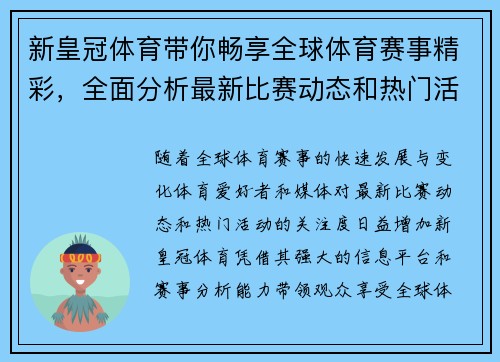 新皇冠体育带你畅享全球体育赛事精彩，全面分析最新比赛动态和热门活

随着全球体育赛事的快速发展与变化体育爱好者和媒体对最新比赛动态和热门活动的关注度日益增加新皇冠体育凭借其强大的信息平台和赛事分析能力带领观众享受全球体